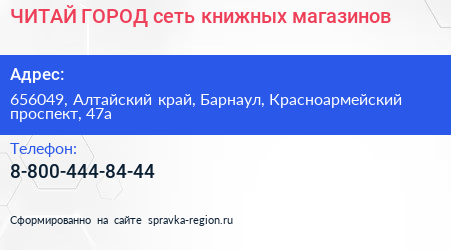 ЧИТАЙ ГОРОД сеть книжных магазинов

Адрес:

656049, Алтайский край, Барнаул, Красноармейский проспект, 47а

Телефон:

8-800-444-84-44

Сформированно на сайте spravka-region.ru